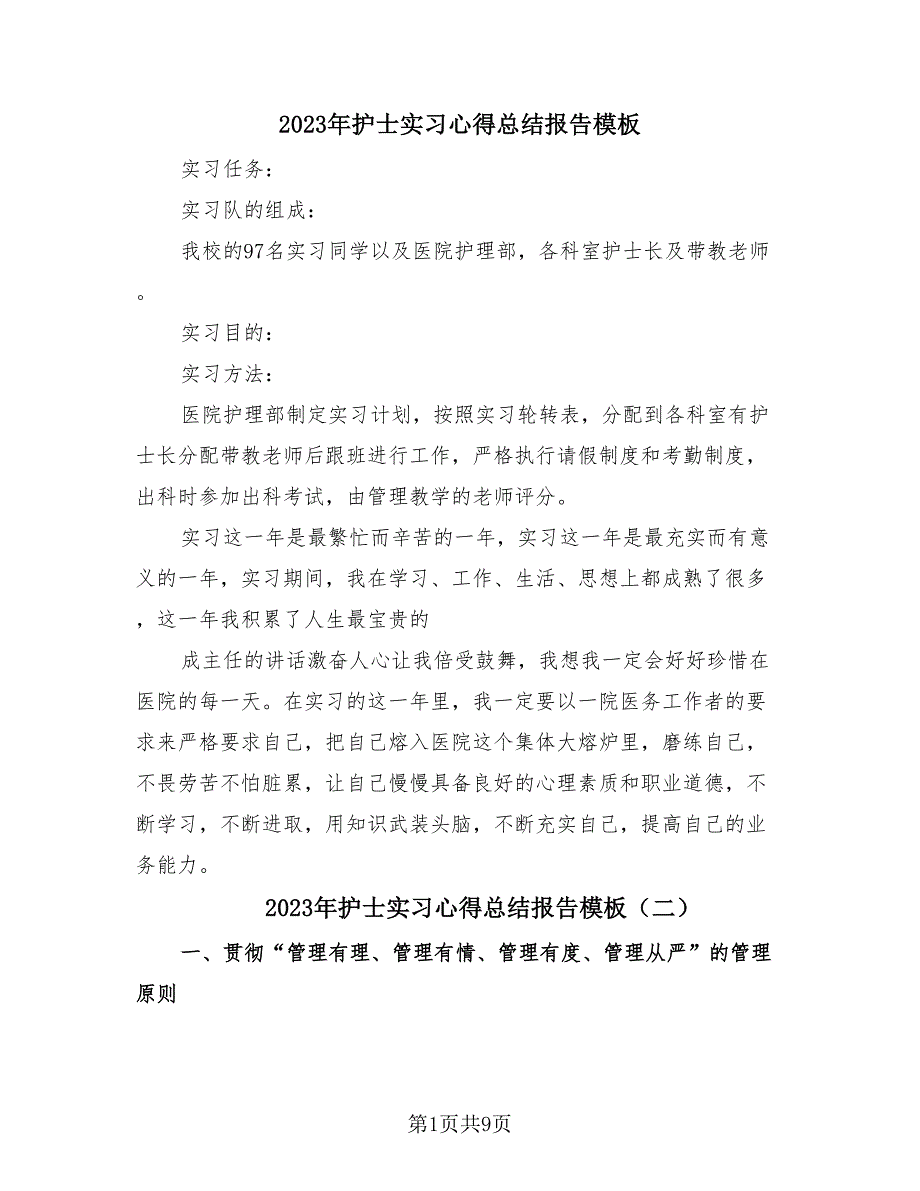 2023年护士实习心得总结报告模板

实习任务：

实习队的组成：

我校的97名实习同学以及医院护理部，各科室护士长及带教老师。

实习目的：

实习方法：

医院护理部制定实习计划，按照实习轮转表，分配到各科室有护士长分配带教老师后跟班进行工作，严格执行请假制度和考勤制度，出科时参加出科考试，由管理教学的老师评分。

实习这一年是最繁忙而辛苦的一年，实习这一年是最充实而有意义的一年，实习期间，我在学习、工作、生活、思想上都成熟了很多，这一年我积累了人生最宝贵的

成主任的讲话激奋人心让我倍受鼓舞，我想我一定会好好珍惜在医院的每一天。在实习的这一年里，我一定要以一院医务工作者的要求来严格要求自己，把自己熔入医院这个集体大熔炉里，磨练自己，不畏劳苦不怕脏累，让自己慢慢具备良好的心理素质和职业道德，不断学习，不断进取，用知识武装头脑，不断充实自己，提高自己的业务能力。

2023年护士实习心得总结报告模板（二）

一、贯彻“管理有理、管理有情、管理有度、管理从严”的管理原则

第1页共9页